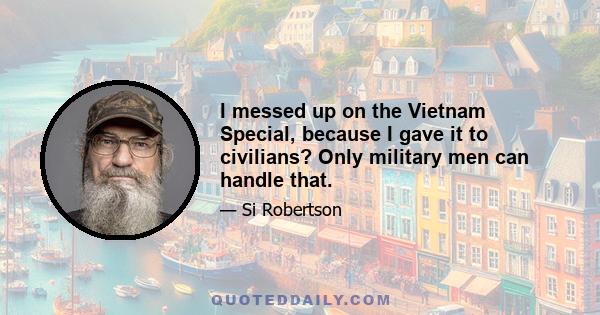 I messed up on the Vietnam Special, because I gave it to civilians? Only military men can handle that.

— Si Robertson

QUOTEDDAILY.COM